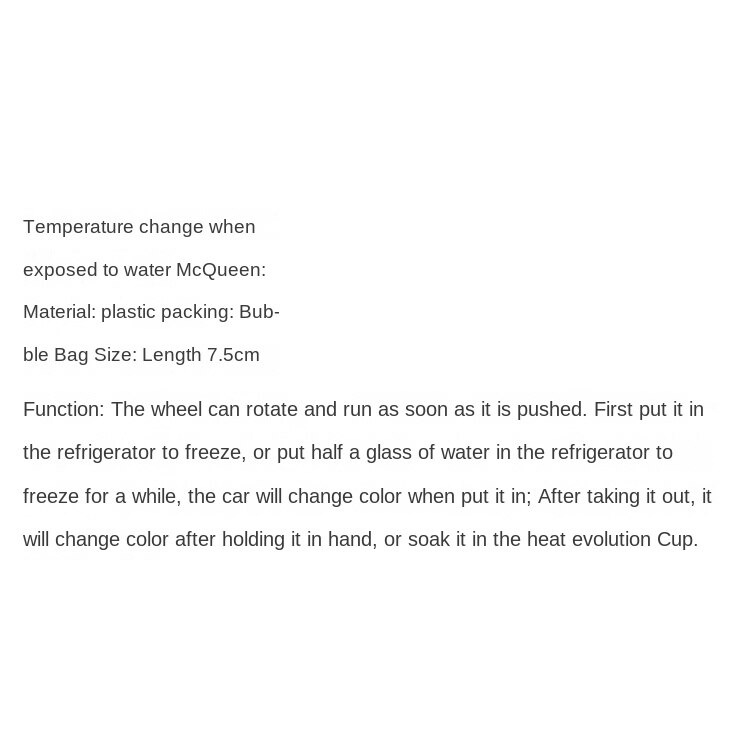 Temperature change when exposed to water McQueen: Material: plastic packing: Bubble Bag Size: Length 7.5cm

Function: The wheel can rotate and run as soon as it is pushed. First put it in the refrigerator to freeze, or put half a glass of water in the refrigerator to freeze for a while, the car will change color when put it in; After taking it out, it will change color after holding it in hand, or soak it in the heat evolution Cup.